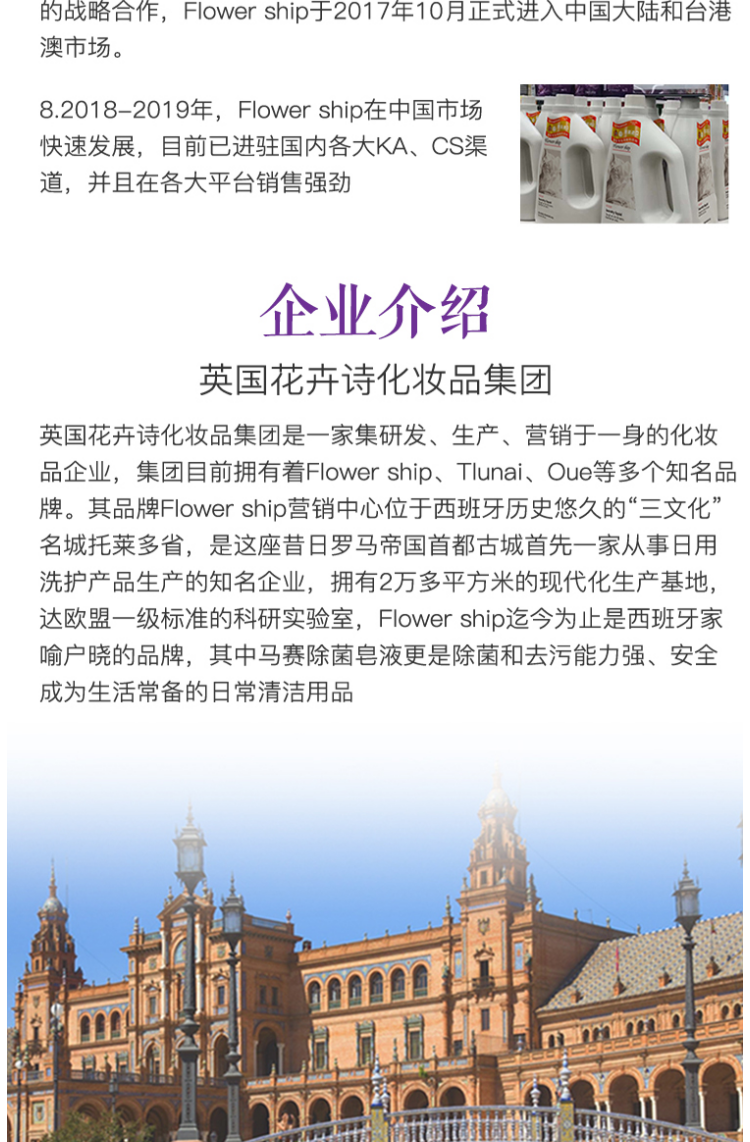 的战略合作，Flower ship于2017年10月正式进入中国大陆和台港澳市场。

8.2018-2019年，Flower ship在中国市场快速发展，目前已进驻国内各大KA、CS渠道，并且在各大平台销售强劲

企业介绍

英国花卉诗化妆品集团

英国花卉诗化妆品集团是一家集研发、生产、营销于一身的化妆品企业，集团目前拥有着Flower ship、Tlunai、Oue等多个知名品牌。其品牌Flower ship营销中心位于西班牙历史悠久的“三文化”名城托莱多省，是这座昔日罗马帝国首都古城首先一家从事日用洗护产品生产的知名企业，拥有2万多平方米的现代化生产基地，达欧盟一级标准的科研实验室，Flower ship迄今为止是西班牙家喻户晓的品牌，其中马赛除菌皂液更是除菌和去污能力强、安全成为生活常备的日常清洁用品